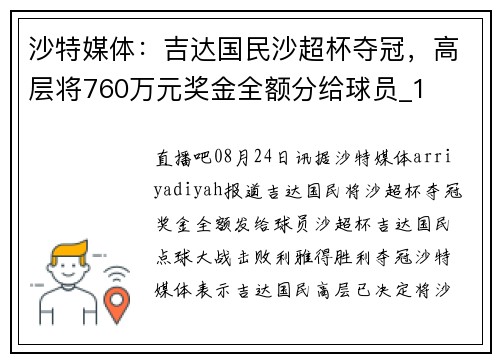 沙特媒体：吉达国民沙超杯夺冠，高层将760万元奖金全额分给球员_1

直播吧08月24日讯据沙特媒体arriyadiyah报道吉达国民将沙超杯夺冠奖金全额发给球员沙超杯吉达国民点球大战击败利雅得胜利夺冠沙特媒体表示吉达国民高层已决定将沙